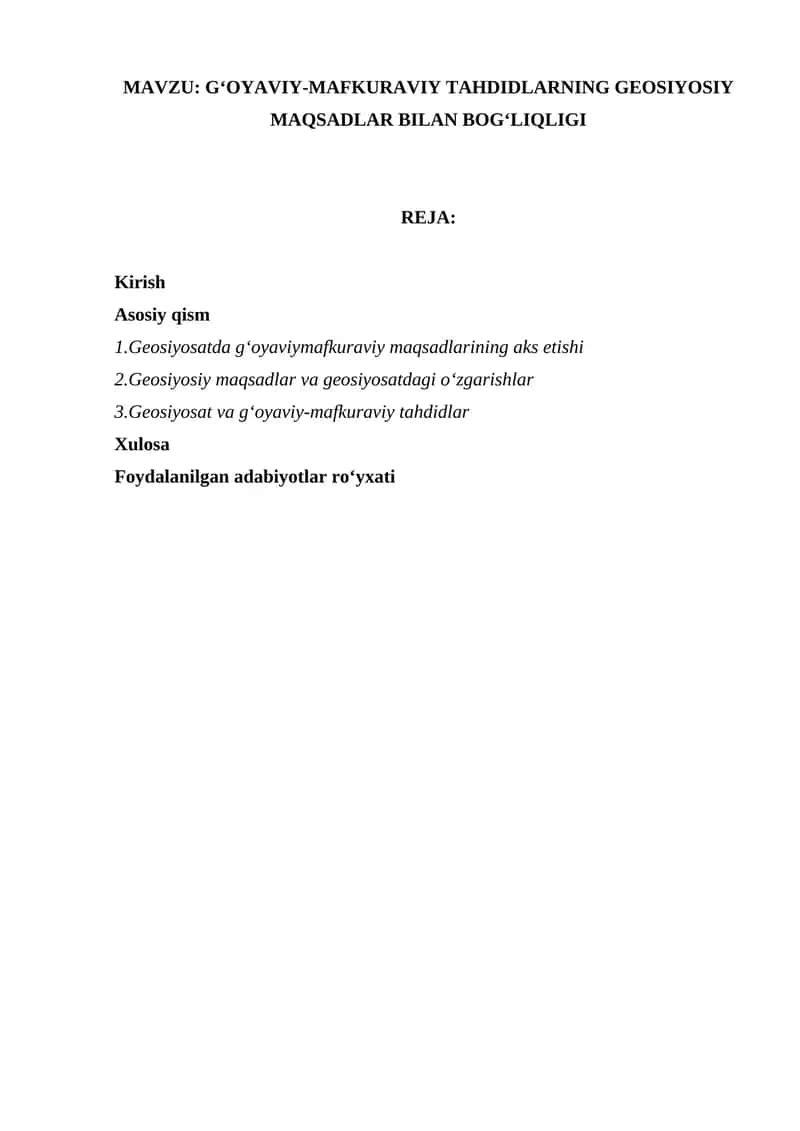 MAVZU: G‘OYAVIY-MAFKURAVIY TAHDIDLARNING GEOSIYOSIY MAQSADLAR BILAN BOG‘LIQLIGI

REJA:

Kirish
Asosiy qism
1.Geosiyosatda g‘oyaviymafkuraviy maqsadlarining aks etishi
2.Geosiyosiy maqsadlar va geosiyosatdagi o‘zgarishlar
3.Geosiyosat va g‘oyaviy-mafkuraviy tahdidlar
Xulosa
Foydalanilgan adabiyotlar ro‘yxati